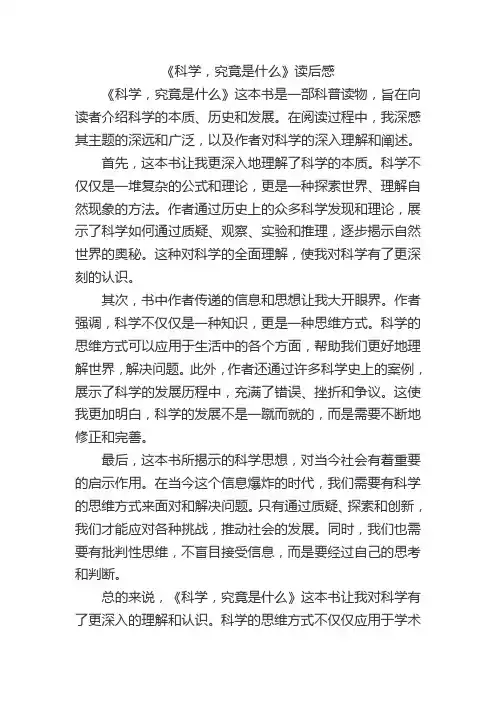 《科学，究竟是什么》读后感

《科学，究竟是什么》这本书是一部科普读物，旨在向读者介绍科学的本质、历史和发展。在阅读过程中，我深感其主题的深远和广泛，以及作者对科学的深入理解和阐述。

首先，这本书让我更深入地理解了科学的本质。科学不仅仅是一堆复杂的公式和理论，更是一种探索世界、理解自然现象的方法。作者通过历史上的众多科学发现和理论，展示了科学如何通过质疑、观察、实验和推理，逐步揭示自然世界的奥秘。这种对科学的全面理解，使我对科学有了更深刻的认识。

其次，书中作者传递的信息和思想让我大开眼界。作者强调，科学不仅仅是一种知识，更是一种思维方式。科学的思维方式可以应用于生活中的各个方面，帮助我们更好地理解世界，解决问题。此外，作者还通过许多科学史上的案例，展示了科学的发展历程中，充满了错误、挫折和争议。这使我更加明白，科学的发展不是一蹴而就的，而是需要不断地修正和完善。

最后，这本书所揭示的科学思想，对当今社会有着重要的启示作用。在当今这个信息爆炸的时代，我们需要有科学的思维方式来面对和解决问题。只有通过质疑、探索和创新，我们才能应对各种挑战，推动社会的发展。同时，我们也需要有批判性思维，不盲目接受信息，而是要经过自己的思考和判断。

总的来说，《科学，究竟是什么》这本书让我对科学有了更深入的理解和认识。科学的思维方式不仅仅应用于学术